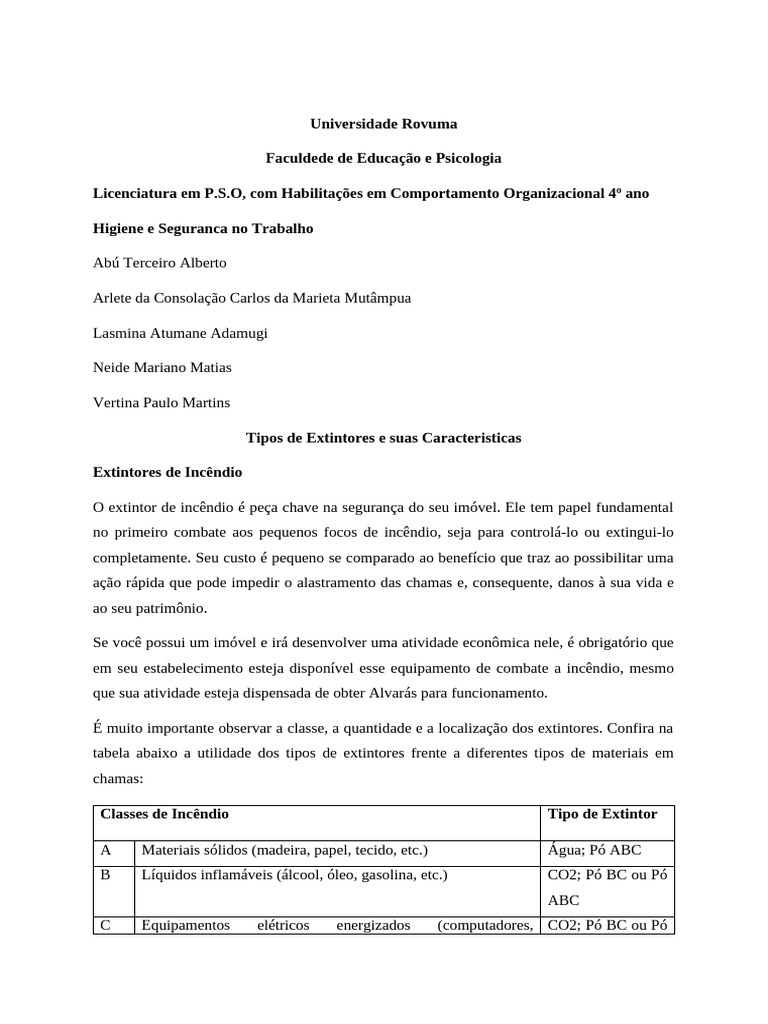 Universidade Rovuma

Faculdede de Educação e Psicologia

Licenciatura em P.S.O, com Habilitações em Comportamento Organizacional 4º ano

Higiene e Seguranca no Trabalho

Abú Terceiro Alberto

Arlete da Consolação Carlos da Marieta Mutâmpua

Lasmina Atumane Adamugi

Neide Mariano Matias

Vertina Paulo Martins

Tipos de Extintores e suas Caracteristicas

Extintores de Incêndio

O extintor de incêndio é peça chave na segurança do seu imóvel. Ele tem papel fundamental no primeiro combate aos pequenos focos de incêndio, seja para controlá-lo ou extingui-lo completamente. Seu custo é pequeno se comparado ao benefício que traz ao possibilitar uma ação rápida que pode impedir o alastramento das chamas e, consequente, danos à sua vida e ao seu patrimônio.

Se você possui um imóvel e irá desenvolver uma atividade econômica nele, é obrigatório que em seu estabelecimento esteja disponível esse equipamento de combate a incêndio, mesmo que sua atividade esteja dispensada de obter Alvarás para funcionamento.

É muito importante observar a classe, a quantidade e a localização dos extintores. Confira na tabela abaixo a utilidade dos tipos de extintores frente a diferentes tipos de materiais em chamas:

| Classes de Incêndio | | Tipo de Extintor |
|---|---|---|
| A | Materiais sólidos (madeira, papel, tecido, etc.) | Água; Pó ABC |
| B | Líquidos inflamáveis (álcool, óleo, gasolina, etc.) | CO2; Pó BC ou Pó ABC |
| C | Equipamentos elétricos energizados (computadores, | CO2; Pó BC ou Pó |